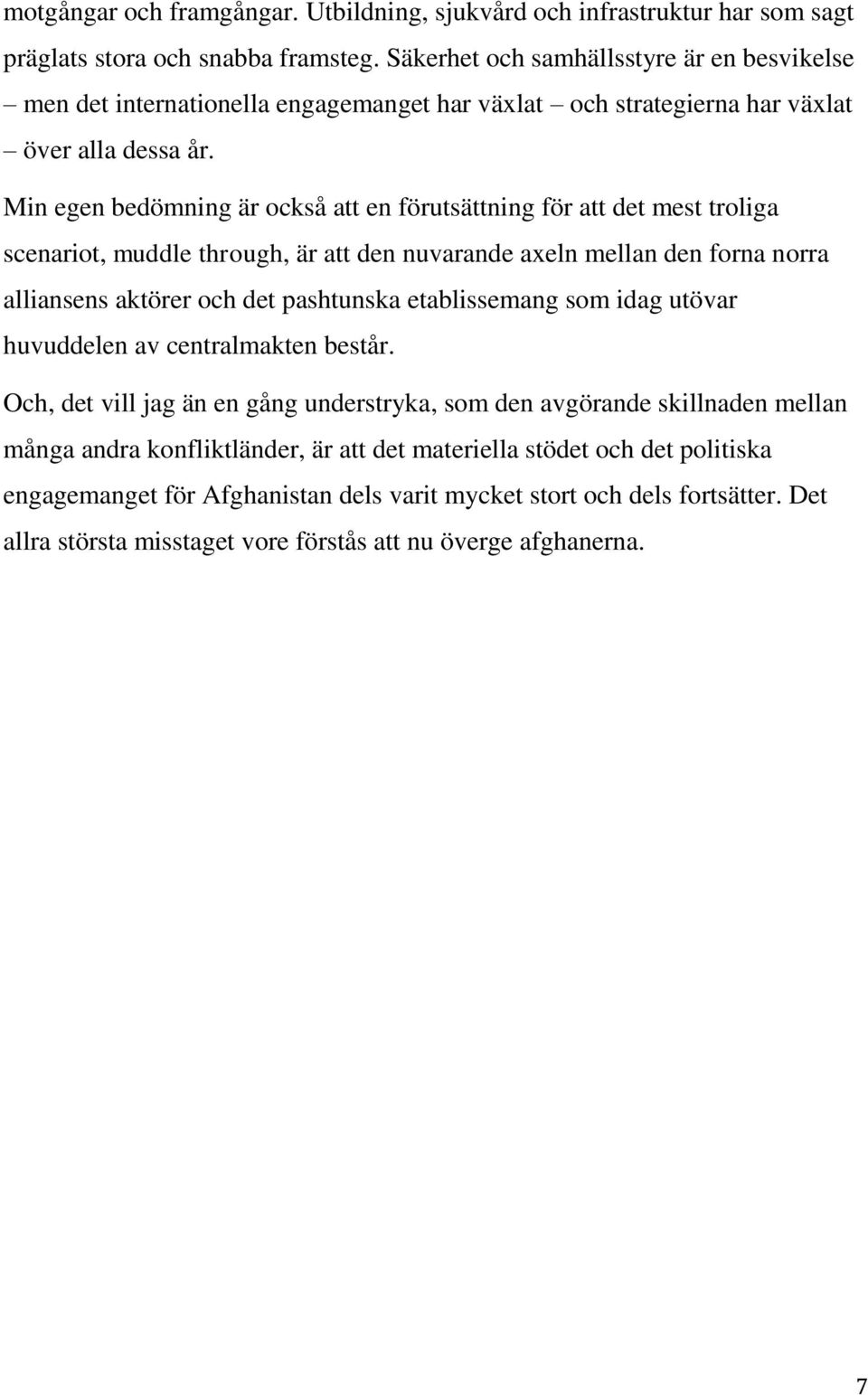 motgångar och framgångar. Utbildning, sjukvård och infrastruktur har som sagt präglats stora och snabba framsteg. Säkerhet och samhällsstyre är en besvikelse – men det internationella engagemanget har växlat – och strategierna har växlat – över alla dessa år.

Min egen bedömning är också att en förutsättning för att det mest troliga scenariot, muddle through, är att den nuvarande axeln mellan den forna norra alliansens aktörer och det pashtunska etablissemang som idag utövar huvuddelen av centralmakten består.

Och, det vill jag än en gång understryka, som den avgörande skillnaden mellan många andra konfliktländer, är att det materiella stödet och det politiska engagemanget för Afghanistan dels varit mycket stort och dels fortsätter. Det allra största misstaget vore förstås att nu överge afghanerna.

7